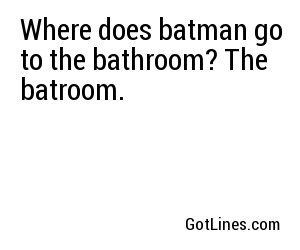 Where does batman go to the bathroom? The batroom.

GotLines.com